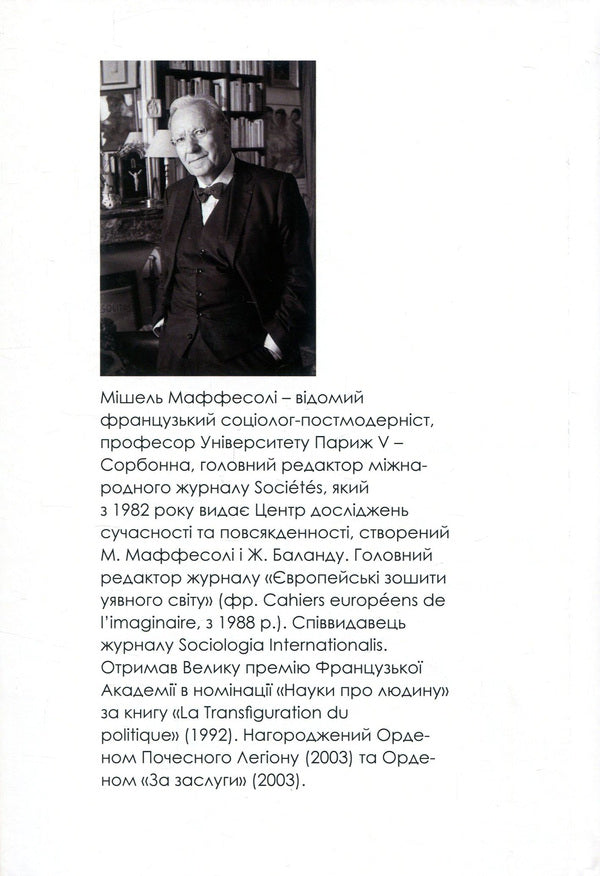 Мішель Маффесолі – відомий французький соціолог-постмодерніст, професор Університету Париж V – Сорбонна, головний редактор міжнародного журналу Sociétés, який з 1982 року видає Центр досліджень сучасності та повсякденності, створений М. Маффесолі і Ж. Баланду. Головний редактор журналу «Європейські зошити уявного світу» (фр. Cahiers européens de l'imaginaire, з 1988 р.). Співвидавець журналу Sociologia Internationalis. Отримав Велику премію Французької Академії в номінації «Науки про людину» за книгу «La Transfiguration du politique» (1992). Нагороджений Орденом Почесного Легіону (2003) та Орденом «За заслуги» (2003).